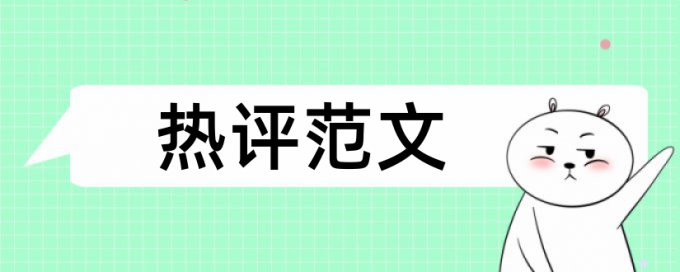 热评范文